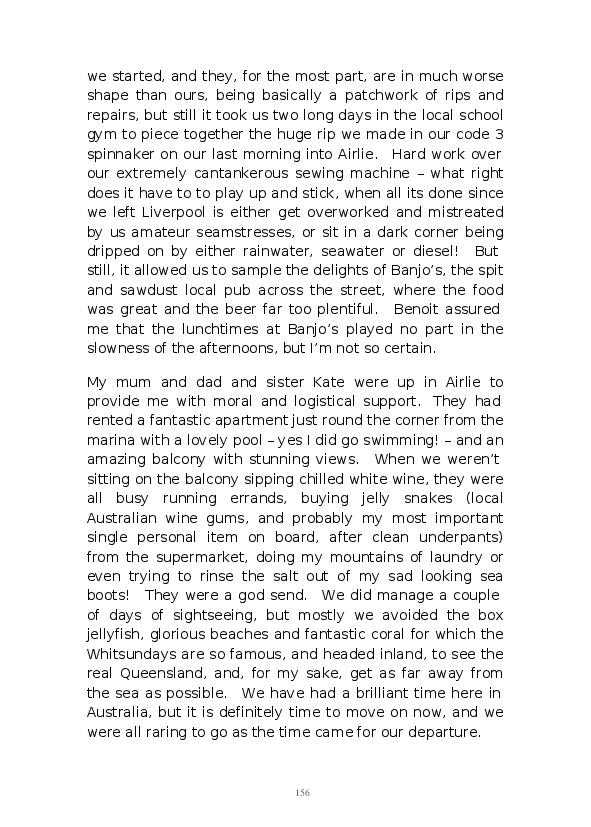 we started, and they, for the most part, are in much worse shape than ours, being basically a patchwork of rips and repairs, but still it took us two long days in the local school gym to piece together the huge rip we made in our code 3 spinnaker on our last morning into Airlie. Hard work over our extremely cantankerous sewing machine – what right does it have to to play up and stick, when all its done since we left Liverpool is either get overworked and mistreated by us amateur seamstresses, or sit in a dark corner being dripped on by either rainwater, seawater or diesel! But still, it allowed us to sample the delights of Banjo's, the spit and sawdust local pub across the street, where the food was great and the beer far too plentiful. Benoit assured me that the lunchtimes at Banjo's played no part in the slowness of the afternoons, but I'm not so certain.

My mum and dad and sister Kate were up in Airlie to provide me with moral and logistical support. They had rented a fantastic apartment just round the corner from the marina with a lovely pool – yes I did go swimming! – and an amazing balcony with stunning views. When we weren't sitting on the balcony sipping chilled white wine, they were all busy running errands, buying jelly snakes (local Australian wine gums, and probably my most important single personal item on board, after clean underpants) from the supermarket, doing my mountains of laundry or even trying to rinse the salt out of my sad looking sea boots! They were a god send. We did manage a couple of days of sightseeing, but mostly we avoided the box jellyfish, glorious beaches and fantastic coral for which the Whitsundays are so famous, and headed inland, to see the real Queensland, and, for my sake, get as far away from the sea as possible. We have had a brilliant time here in Australia, but it is definitely time to move on now, and we were all raring to go as the time came for our departure.

156